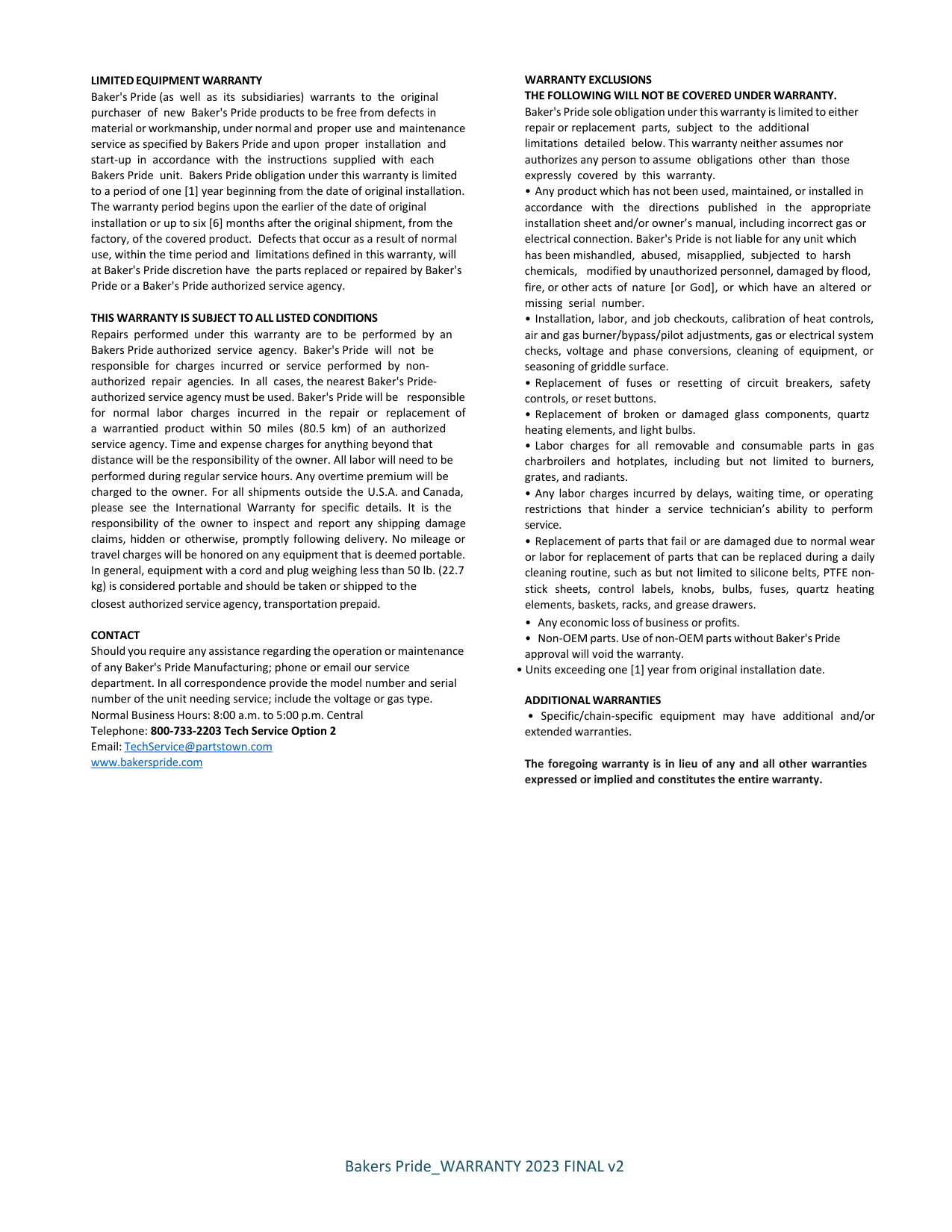 LIMITED EQUIPMENT WARRANTY
Baker's Pride (as well as its subsidiaries) warrants to the original purchaser of new Baker's Pride products to be free from defects in material or workmanship, under normal and proper use and maintenance service as specified by Bakers Pride and upon proper installation and start-up in accordance with the instructions supplied with each Bakers Pride unit. Bakers Pride obligation under this warranty is limited to a period of one [1] year beginning from the date of original installation. The warranty period begins upon the earlier of the date of original installation or up to six [6] months after the original shipment, from the factory, of the covered product. Defects that occur as a result of normal use, within the time period and limitations defined in this warranty, will at Baker's Pride discretion have the parts replaced or repaired by Baker's Pride or a Baker's Pride authorized service agency.

THIS WARRANTY IS SUBJECT TO ALL LISTED CONDITIONS
Repairs performed under this warranty are to be performed by an Bakers Pride authorized service agency. Baker's Pride will not be responsible for charges incurred or service performed by non-authorized repair agencies. In all cases, the nearest Baker's Pride-authorized service agency must be used. Baker's Pride will be responsible for normal labor charges incurred in the repair or replacement of a warrantied product within 50 miles (80.5 km) of an authorized service agency. Time and expense charges for anything beyond that distance will be the responsibility of the owner. All labor will need to be performed during regular service hours. Any overtime premium will be charged to the owner. For all shipments outside the U.S.A. and Canada, please see the International Warranty for specific details. It is the responsibility of the owner to inspect and report any shipping damage claims, hidden or otherwise, promptly following delivery. No mileage or travel charges will be honored on any equipment that is deemed portable. In general, equipment with a cord and plug weighing less than 50 lb. (22.7 kg) is considered portable and should be taken or shipped to the closest authorized service agency, transportation prepaid.

CONTACT
Should you require any assistance regarding the operation or maintenance of any Baker's Pride Manufacturing; phone or email our service department. In all correspondence provide the model number and serial number of the unit needing service; include the voltage or gas type.
Normal Business Hours: 8:00 a.m. to 5:00 p.m. Central
Telephone: 800-733-2203 Tech Service Option 2
Email: TechService@partstown.com
www.bakerspride.com

WARRANTY EXCLUSIONS
THE FOLLOWING WILL NOT BE COVERED UNDER WARRANTY.
Baker's Pride sole obligation under this warranty is limited to either repair or replacement parts, subject to the additional limitations detailed below. This warranty neither assumes nor authorizes any person to assume obligations other than those expressly covered by this warranty.
• Any product which has not been used, maintained, or installed in accordance with the directions published in the appropriate installation sheet and/or owner's manual, including incorrect gas or electrical connection. Baker's Pride is not liable for any unit which has been mishandled, abused, misapplied, subjected to harsh chemicals, modified by unauthorized personnel, damaged by flood, fire, or other acts of nature [or God], or which have an altered or missing serial number.
• Installation, labor, and job checkouts, calibration of heat controls, air and gas burner/bypass/pilot adjustments, gas or electrical system checks, voltage and phase conversions, cleaning of equipment, or seasoning of griddle surface.
• Replacement of fuses or resetting of circuit breakers, safety controls, or reset buttons.
• Replacement of broken or damaged glass components, quartz heating elements, and light bulbs.
• Labor charges for all removable and consumable parts in gas charbroilers and hotplates, including but not limited to burners, grates, and radiants.
• Any labor charges incurred by delays, waiting time, or operating restrictions that hinder a service technician's ability to perform service.
• Replacement of parts that fail or are damaged due to normal wear or labor for replacement of parts that can be replaced during a daily cleaning routine, such as but not limited to silicone belts, PTFE non-stick sheets, control labels, knobs, bulbs, fuses, quartz heating elements, baskets, racks, and grease drawers.
• Any economic loss of business or profits.
• Non-OEM parts. Use of non-OEM parts without Baker's Pride approval will void the warranty.
• Units exceeding one [1] year from original installation date.

ADDITIONAL WARRANTIES
• Specific/chain-specific equipment may have additional and/or extended warranties.

The foregoing warranty is in lieu of any and all other warranties expressed or implied and constitutes the entire warranty.

Bakers Pride_WARRANTY 2023 FINAL v2